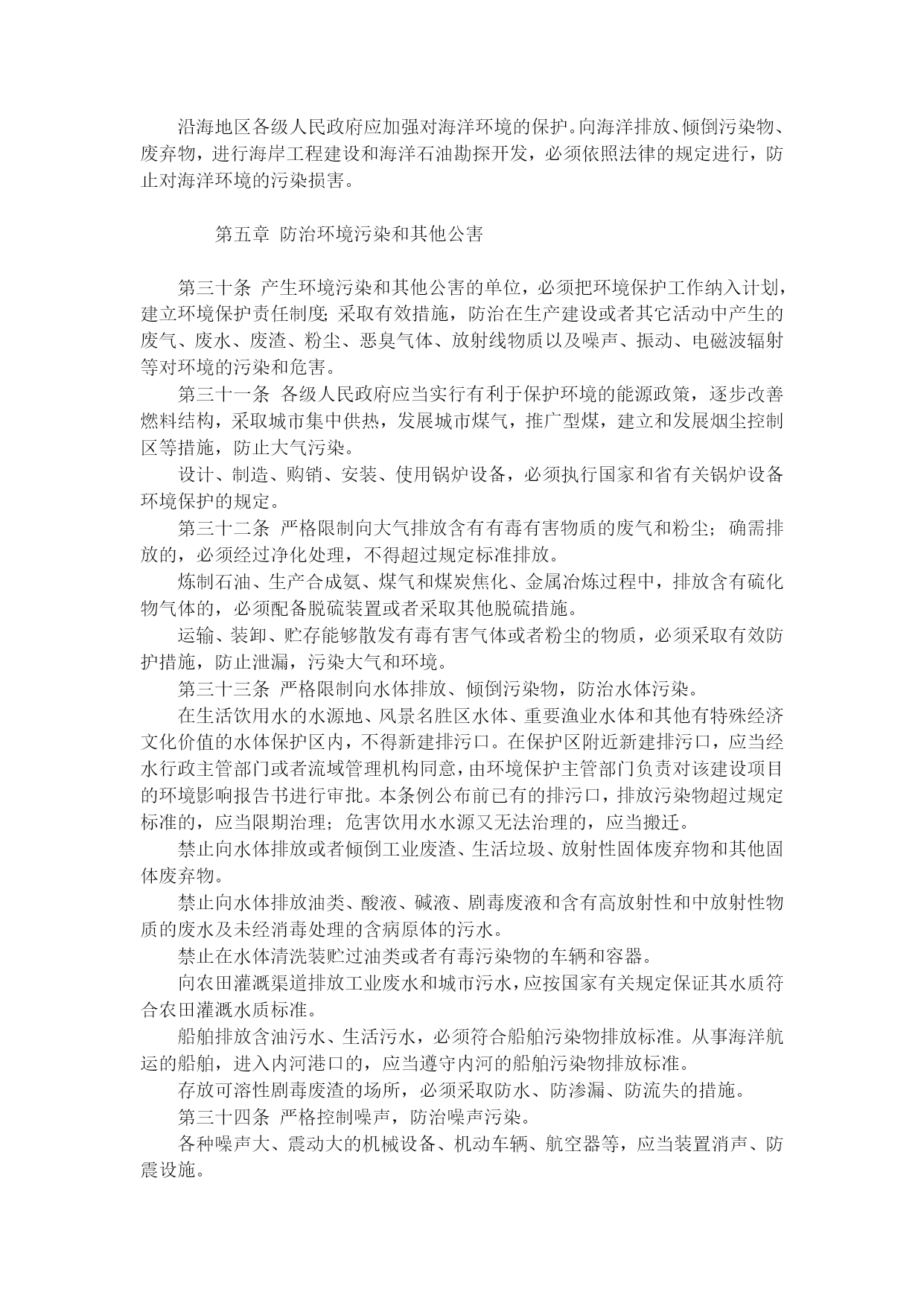 沿海地区各级人民政府应加强对海洋环境的保护。向海洋排放、倾倒污染物、废弃物，进行海岸工程建设和海洋石油勘探开发，必须依照法律的规定进行，防止对海洋环境的污染损害。

第五章 防治环境污染和其他公害

第三十条 产生环境污染和其他公害的单位，必须把环境保护工作纳入计划，建立环境保护责任制度;采取有效措施，防治在生产建设或者其它活动中产生的废气、废水、废渣、粉尘、恶臭气体、放射线物质以及噪声、振动、电磁波辐射等对环境的污染和危害。

第三十一条 各级人民政府应当实行有利于保护环境的能源政策，逐步改善燃料结构，采取城市集中供热，发展城市煤气，推广型煤，建立和发展烟尘控制区等措施，防止大气污染。

设计、制造、购销、安装、使用锅炉设备，必须执行国家和省有关锅炉设备环境保护的规定。

第三十二条 严格限制向大气排放含有有毒有害物质的废气和粉尘；确需排放的，必须经过净化处理，不得超过规定标准排放。

炼制石油、生产合成氨、煤气和煤炭焦化、金属冶炼过程中，排放含有硫化物气体的，必须配备脱硫装置或者采取其他脱硫措施。

运输、装卸、贮存能够散发有毒有害气体或者粉尘的物质，必须采取有效防护措施，防止泄漏，污染大气和环境。

第三十三条 严格限制向水体排放、倾倒污染物，防治水体污染。

在生活饮用水的水源地、风景名胜区水体、重要渔业水体和其他有特殊经济文化价值的水体保护区内，不得新建排污口。在保护区附近新建排污口，应当经水行政主管部门或者流域管理机构同意，由环境保护主管部门负责对该建设项目的环境影响报告书进行审批。本条例公布前已有的排污口，排放污染物超过规定标准的，应当限期治理；危害饮用水水源又无法治理的，应当搬迁。

禁止向水体排放或者倾倒工业废渣、生活垃圾、放射性固体废弃物和其他固体废弃物。

禁止向水体排放油类、酸液、碱液、剧毒废液和含有高放射性和中放射性物质的废水及未经消毒处理的含病原体的污水。

禁止在水体清洗装贮过油类或者有毒污染物的车辆和容器。

向农田灌溉渠道排放工业废水和城市污水，应按国家有关规定保证其水质符合农田灌溉水质标准。

船舶排放含油污水、生活污水，必须符合船舶污染物排放标准。从事海洋航运的船舶，进入内河港口的，应当遵守内河的船舶污染物排放标准。

存放可溶性剧毒废渣的场所，必须采取防水、防渗漏、防流失的措施。

第三十四条 严格控制噪声，防治噪声污染。

各种噪声大、震动大的机械设备、机动车辆、航空器等，应当装置消声、防震设施。